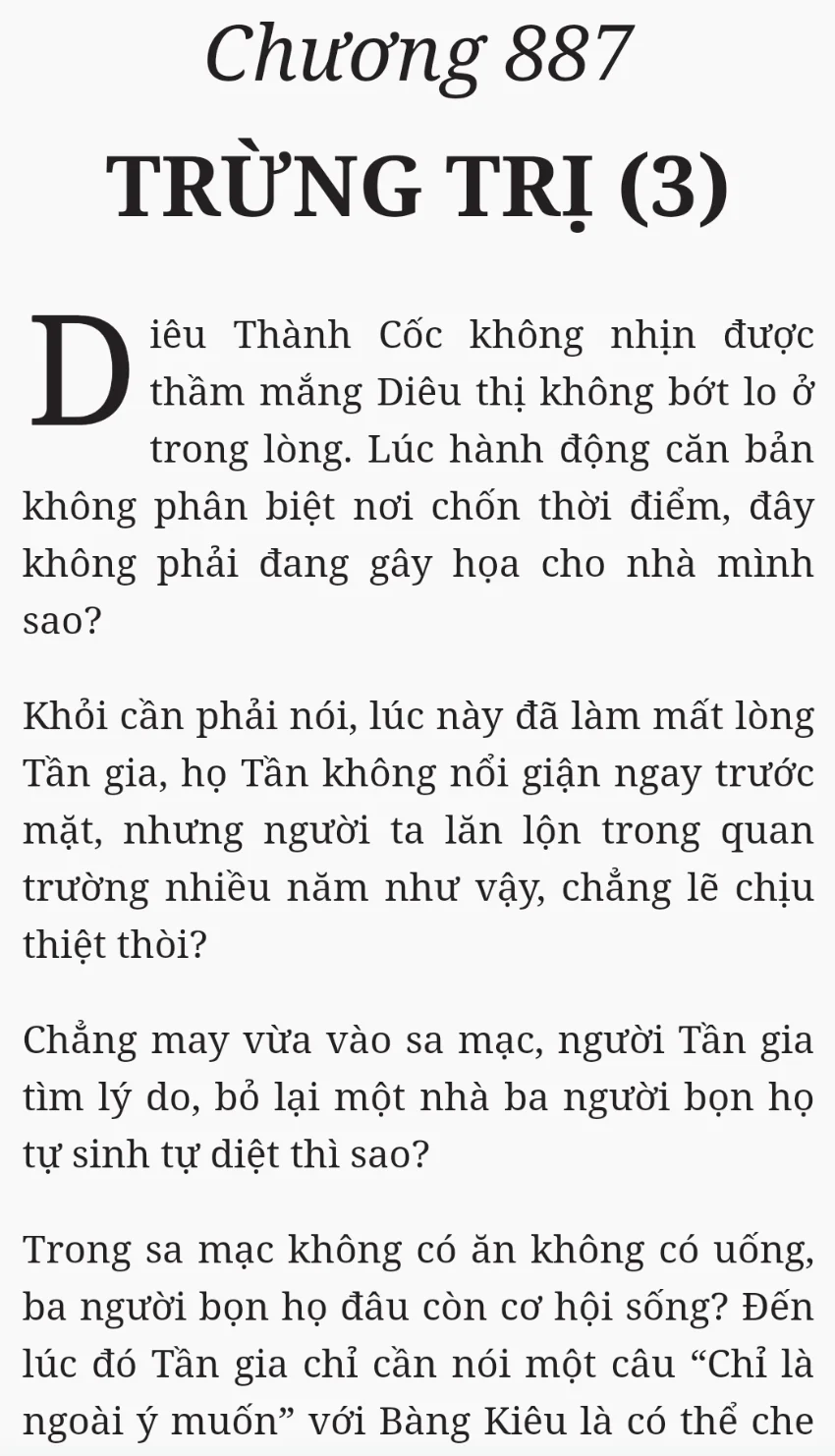 Chương 887

TRỪNG TRỊ (3)

Diêu Thành Cốc không nhịn được thầm mắng Diêu thị không bớt lo ở trong lòng. Lúc hành động căn bản không phân biệt nơi chốn thời điểm, đây không phải đang gây họa cho nhà mình sao?

Khỏi cần phải nói, lúc này đã làm mất lòng Tần gia, họ Tần không nổi giận ngay trước mặt, nhưng người ta lăn lộn trong quan trường nhiều năm như vậy, chẳng lẽ chịu thiệt thòi?

Chẳng may vừa vào sa mạc, người Tần gia tìm lý do, bỏ lại một nhà ba người bọn họ tự sinh tự diệt thì sao?

Trong sa mạc không có ăn không có uống, ba người bọn họ đâu còn cơ hội sống? Đến lúc đó Tần gia chỉ cần nói một câu “Chỉ là ngoài ý muốn” với Bàng Kiêu là có thể che